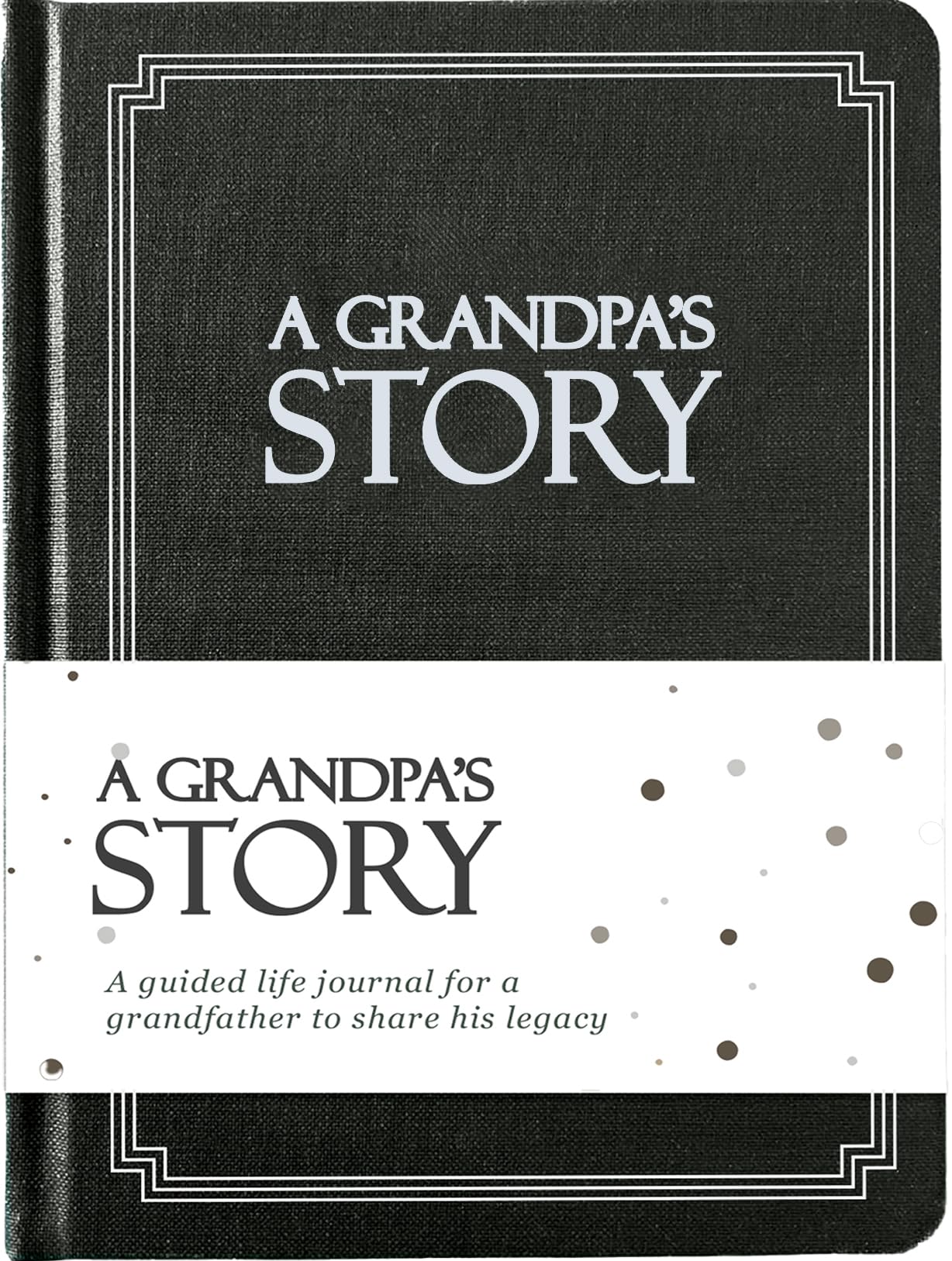 A GRANDPA'S STORY

A GRANDPA'S STORY

A guided life journal for a grandfather to share his legacy